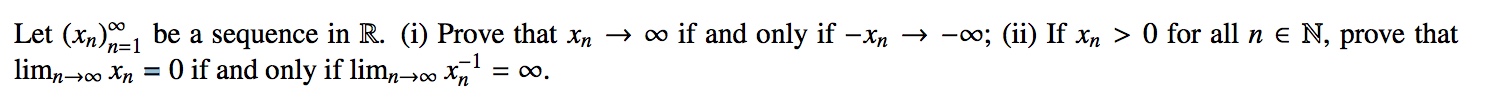 Let $(x_n)_{n=1}^{\infty}$ be a sequence in $\mathbb{R}$. (i) Prove that $x_n \to \infty$ if and only if $-x_n \to -\infty$; (ii) If $x_n > 0$ for all $n \in \mathbb{N}$, prove that $\lim_{n\to\infty} x_n = 0$ if and only if $\lim_{n\to\infty} x_n^{-1} = \infty$.